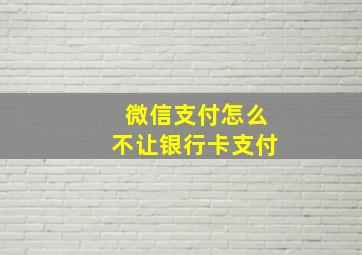 微信支付怎么
不让银行卡支付